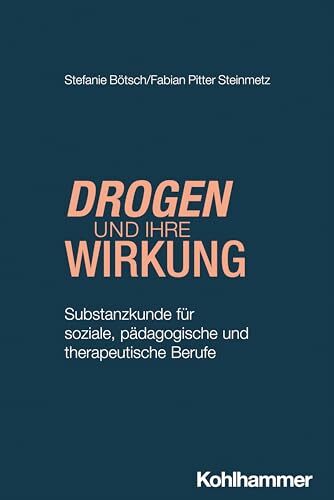 Stefanie Bötsch/Fabian Pitter Steinmetz

DROGEN
UND IHRE
WIRKUNG

Substanzkunde für soziale, pädagogische und therapeutische Berufe

Kohlhammer